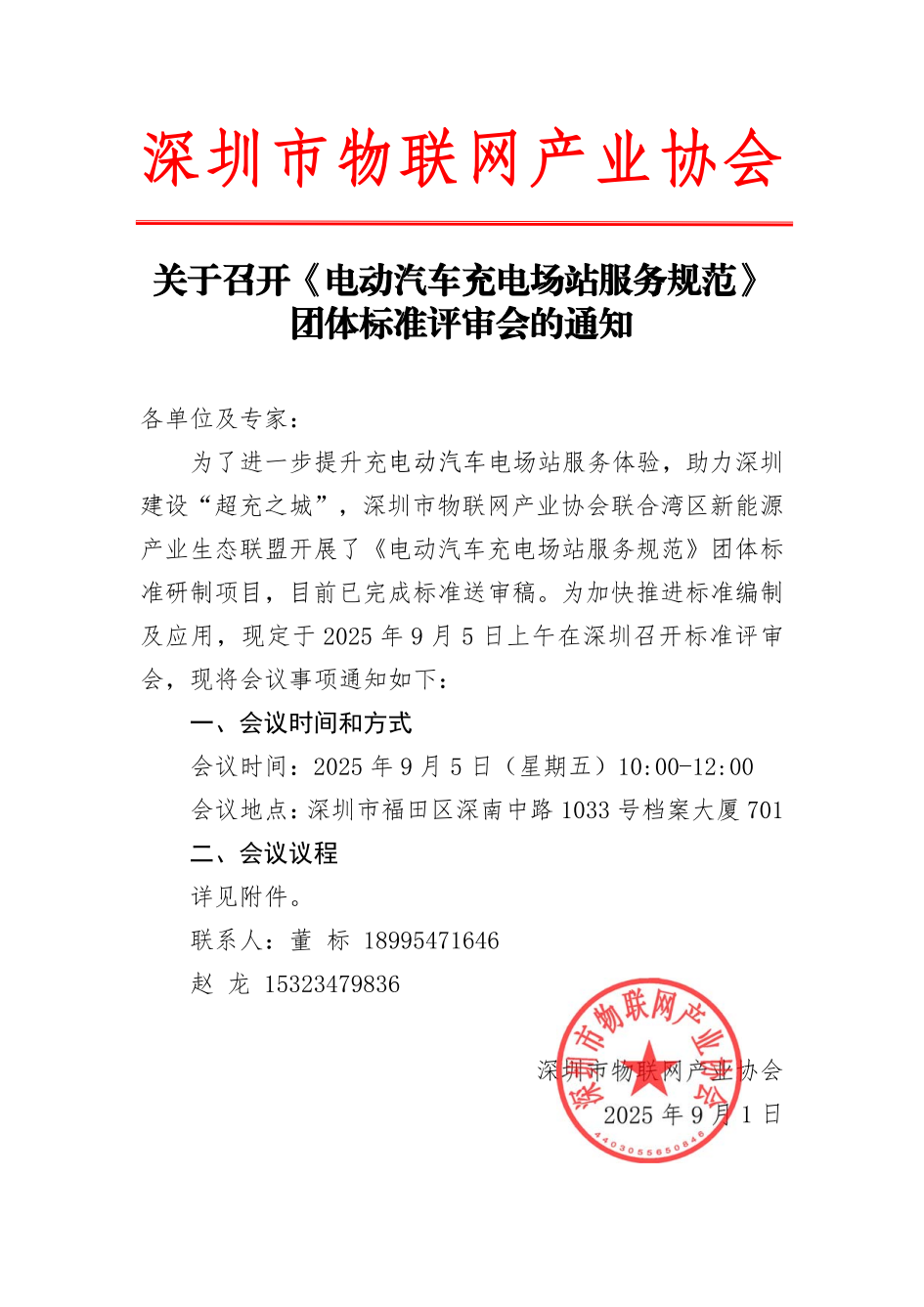 深圳市物联网产业协会

关于召开《电动汽车充电场站服务规范》团体标准评审会的通知

各单位及专家：

为了进一步提升充电动汽车电场站服务体验，助力深圳建设“超充之城”，深圳市物联网产业协会联合湾区新能源产业生态联盟开展了《电动汽车充电场站服务规范》团体标准研制项目，目前已完成标准送审稿。为加快推进标准编制及应用，现定于 2025 年 9 月 5 日上午在深圳召开标准评审会，现将会议事项通知如下：

一、会议时间和方式

会议时间：2025 年 9 月 5 日（星期五）10:00-12:00

会议地点：深圳市福田区深南中路 1033 号档案大厦 701

二、会议议程

详见附件。

联系人：董 标 18995471646

赵 龙 15323479836

深圳市物联网产业协会

2025 年 9 月 1 日

深圳市物联网产业协会

4403055650846